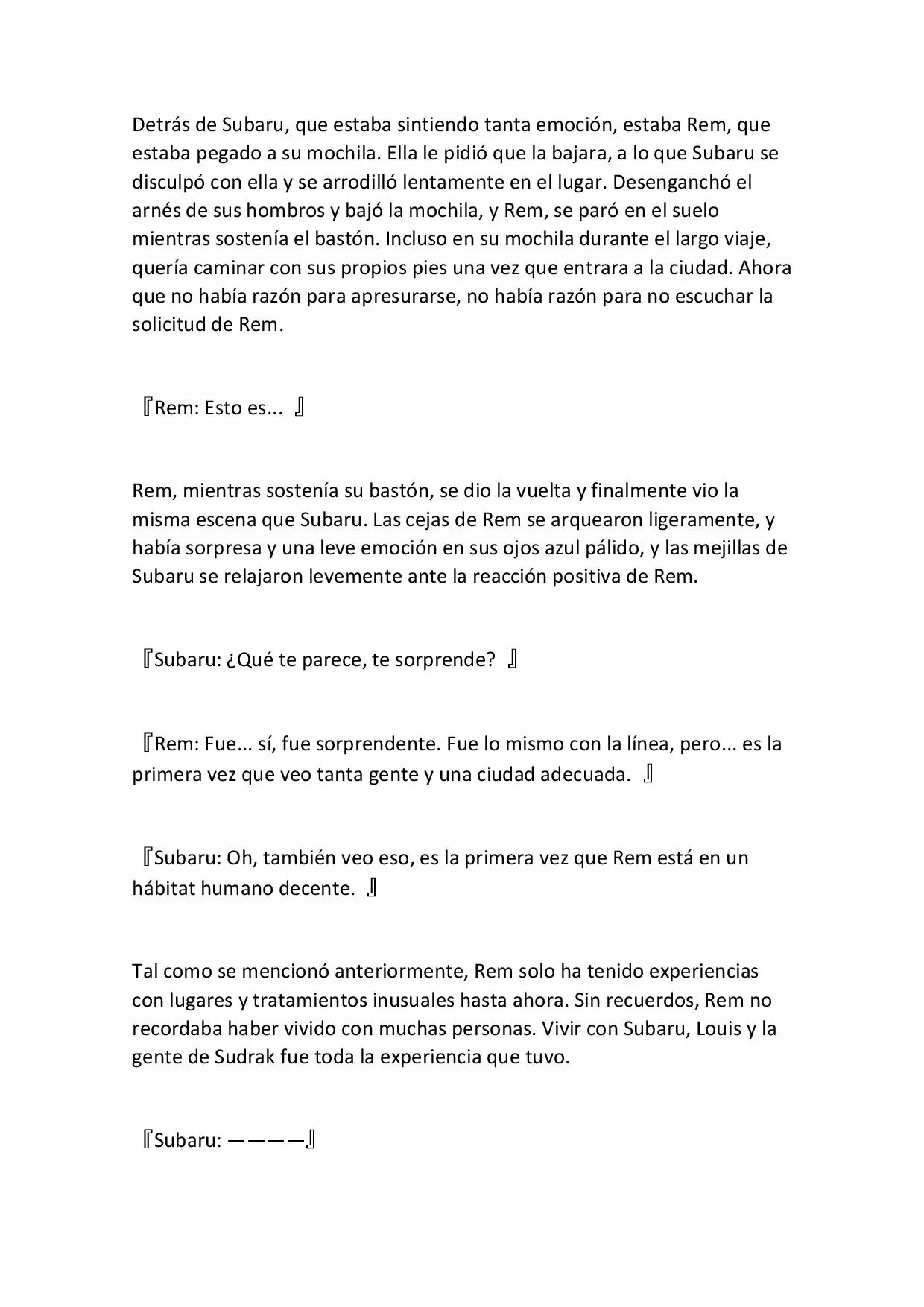 Detrás de Subaru, que estaba sintiendo tanta emoción, estaba Rem, que estaba pegado a su mochila. Ella le pidió que la bajara, a lo que Subaru se disculpó con ella y se arrodilló lentamente en el lugar. Desenganchó el arnés de sus hombros y bajó la mochila, y Rem, se paró en el suelo mientras sostenía el bastón. Incluso en su mochila durante el largo viaje, quería caminar con sus propios pies una vez que entrara a la ciudad. Ahora que no había razón para apresurarse, no había razón para no escuchar la solicitud de Rem.

『Rem: Esto es... 』

Rem, mientras sostenía su bastón, se dio la vuelta y finalmente vio la misma escena que Subaru. Las cejas de Rem se arquearon ligeramente, y había sorpresa y una leve emoción en sus ojos azul pálido, y las mejillas de Subaru se relajaron levemente ante la reacción positiva de Rem.

『Subaru: ¿Qué te parece, te sorprende? 』

『Rem: Fue... sí, fue sorprendente. Fue lo mismo con la línea, pero... es la primera vez que veo tanta gente y una ciudad adecuada. 』

『Subaru: Oh, también veo eso, es la primera vez que Rem está en un hábitat humano decente. 』

Tal como se mencionó anteriormente, Rem solo ha tenido experiencias con lugares y tratamientos inusuales hasta ahora. Sin recuerdos, Rem no recordaba haber vivido con muchas personas. Vivir con Subaru, Louis y la gente de Sudrak fue toda la experiencia que tuvo.

『Subaru: ————』